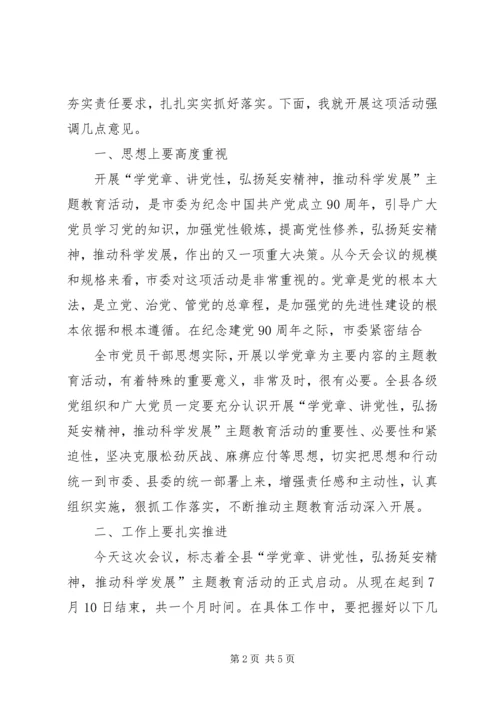 夯实责任要求，扎扎实实抓好落实。下面，我就开展这项活动强调几点意见。

一、思想上要高度重视

开展“学党章、讲党性，弘扬延安精神，推动科学发展”主题教育活动，是市委为纪念中国共产党成立90周年，引导广大党员学习党的知识，加强党性锻炼，提高党性修养，弘扬延安精神，推动科学发展，作出的又一项重大决策。从今天会议的规模和规格来看，市委对这项活动是非常重视的。党章是党的根本大法，是立党、治党、管党的总章程，是加强党的先进性建设的根本依据和根本遵循。在纪念建党90周年之际，市委紧密结合

全市党员干部思想实际，开展以学党章为主要内容的主题教育活动，有着特殊的重要意义，非常及时，很有必要。全县各级党组织和广大党员一定要充分认识开展“学党章、讲党性，弘扬延安精神，推动科学发展”主题教育活动的重要性、必要性和紧迫性，坚决克服松劲厌战、麻痹应付等思想，切实把思想和行动统一到市委、县委的统一部署上来，增强责任感和主动性，认真组织实施，狠抓工作落实，不断推动主题教育活动深入开展。

二、工作上要扎实推进

今天这次会议，标志着全县“学党章、讲党性，弘扬延安精神，推动科学发展”主题教育活动的正式启动。从现在起到7月10日结束，共一个月时间。在具体工作中，要把握好以下几

第2页 共5页